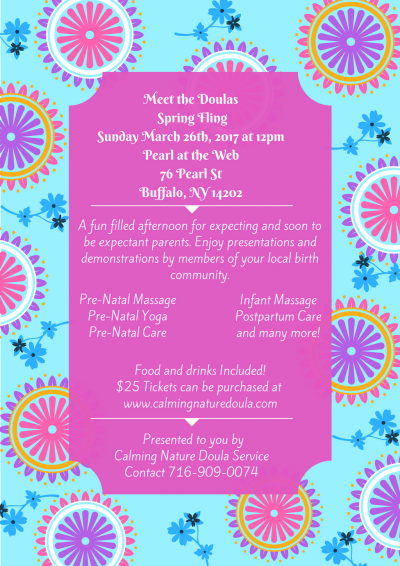 Meet the Doulas
Spring Fling
Sunday March 26th, 2017 at 12pm
Pearl at the Web
76 Pearl St
Buffalo, NY 14202

A fun filled afternoon for expecting and soon to be expectant parents. Enjoy presentations and demonstrations by members of your local birth community.

Pre-Natal Massage
Pre-Natal Yoga
Pre-Natal Care

Infant Massage
Postpartum Care
and many more!

Food and drinks Included!
$25 Tickets can be purchased at
www.calmingnaturedoula.com

Presented to you by
Calming Nature Doula Service
Contact 716-909-0074